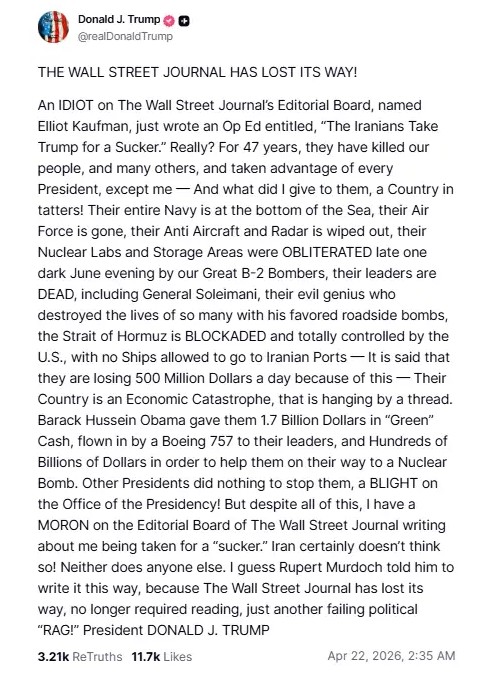 Donald J. Trump
@realDonaldTrump

THE WALL STREET JOURNAL HAS LOST ITS WAY!

An IDIOT on The Wall Street Journal's Editorial Board, named Elliot Kaufman, just wrote an Op Ed entitled, "The Iranians Take Trump for a Sucker." Really? For 47 years, they have killed our people, and many others, and taken advantage of every President, except me — And what did I give to them, a Country in tatters! Their entire Navy is at the bottom of the Sea, their Air Force is gone, their Anti Aircraft and Radar is wiped out, their Nuclear Labs and Storage Areas were OBLITERATED late one dark June evening by our Great B-2 Bombers, their leaders are DEAD, including General Soleimani, their evil genius who destroyed the lives of so many with his favored roadside bombs, the Strait of Hormuz is BLOCKADED and totally controlled by the U.S., with no Ships allowed to go to Iranian Ports — It is said that they are losing 500 Million Dollars a day because of this — Their Country is an Economic Catastrophe, that is hanging by a thread. Barack Hussein Obama gave them 1.7 Billion Dollars in "Green" Cash, flown in by a Boeing 757 to their leaders, and Hundreds of Billions of Dollars in order to help them on their way to a Nuclear Bomb. Other Presidents did nothing to stop them, a BLIGHT on the Office of the Presidency! But despite all of this, I have a MORON on the Editorial Board of The Wall Street Journal writing about me being taken for a "sucker." Iran certainly doesn't think so! Neither does anyone else. I guess Rupert Murdoch told him to write it this way, because The Wall Street Journal has lost its way, no longer required reading, just another failing political "RAG!" President DONALD J. TRUMP

3.21k ReTruths 11.7k Likes Apr 22, 2026, 2:35 AM